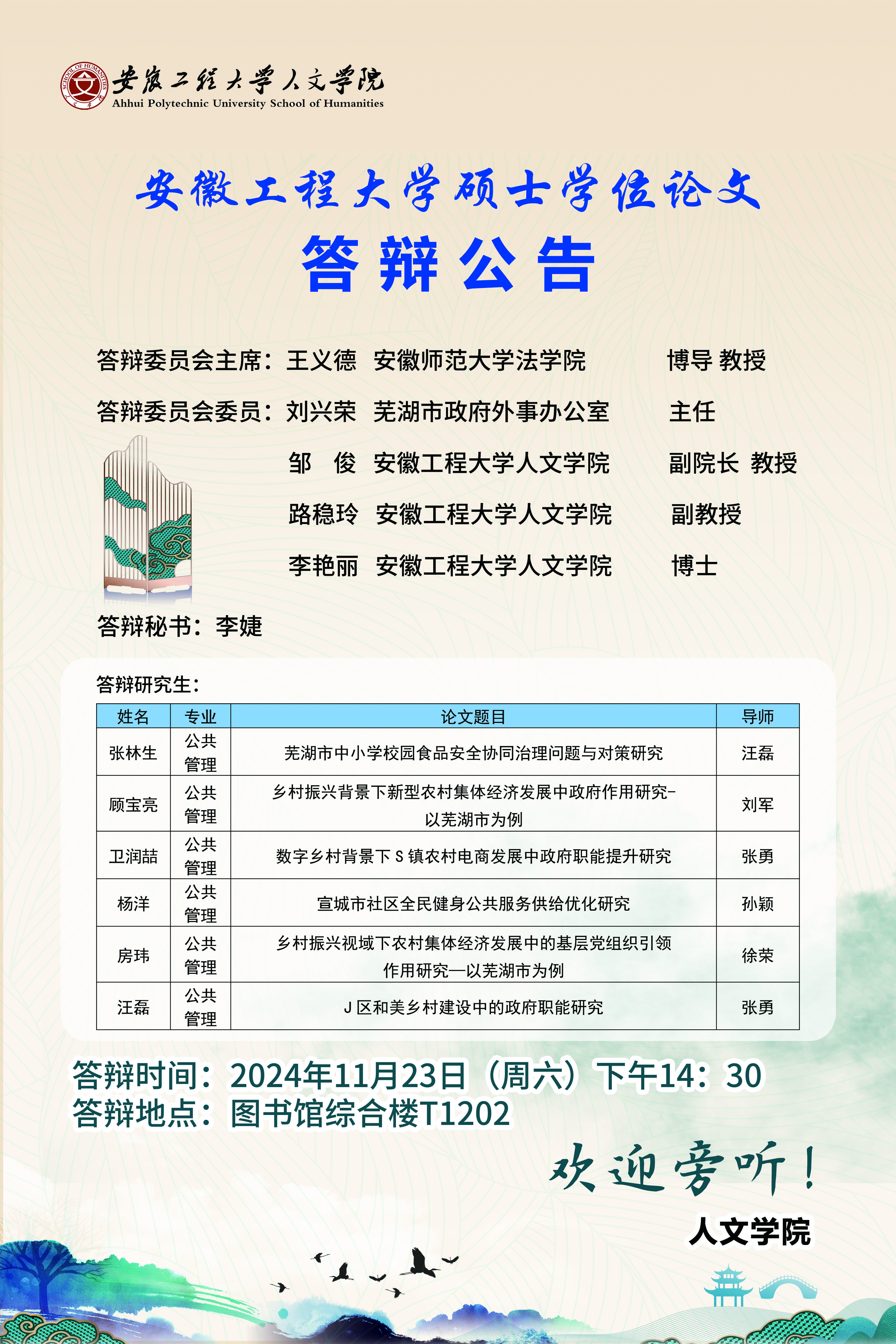 安徽工程大学人文学院
Ahhui Polytechnic University School of Humanities

安徽工程大学硕士学位论文

答辩公告

答辩委员会主席：王义德 安徽师范大学法学院 博导 教授

答辩委员会委员：刘兴荣 芜湖市政府外事办公室 主任

邹 俊 安徽工程大学人文学院 副院长 教授

路稳玲 安徽工程大学人文学院 副教授

李艳丽 安徽工程大学人文学院 博士

答辩秘书：李婕

答辩研究生：

| 姓名 | 专业 | 论文题目 | 导师 |
|---|---|---|---|
| 张林生 | 公共管理 | 芜湖市中小学校园食品安全协同治理问题与对策研究 | 汪磊 |
| 顾宝亮 | 公共管理 | 乡村振兴背景下新型农村集体经济发展中政府作用研究-以芜湖市为例 | 刘军 |
| 卫润喆 | 公共管理 | 数字乡村背景下S镇农村电商发展中政府职能提升研究 | 张勇 |
| 杨洋 | 公共管理 | 宣城市社区全民健身公共服务供给优化研究 | 孙颖 |
| 房玮 | 公共管理 | 乡村振兴视域下农村集体经济发展中的基层党组织引领作用研究—以芜湖市为例 | 徐荣 |
| 汪磊 | 公共管理 | J区和美乡村建设中的政府职能研究 | 张勇 |

答辩时间：2024年11月23日（周六）下午14：30
答辩地点：图书馆综合楼T1202

欢迎旁听！

人文学院